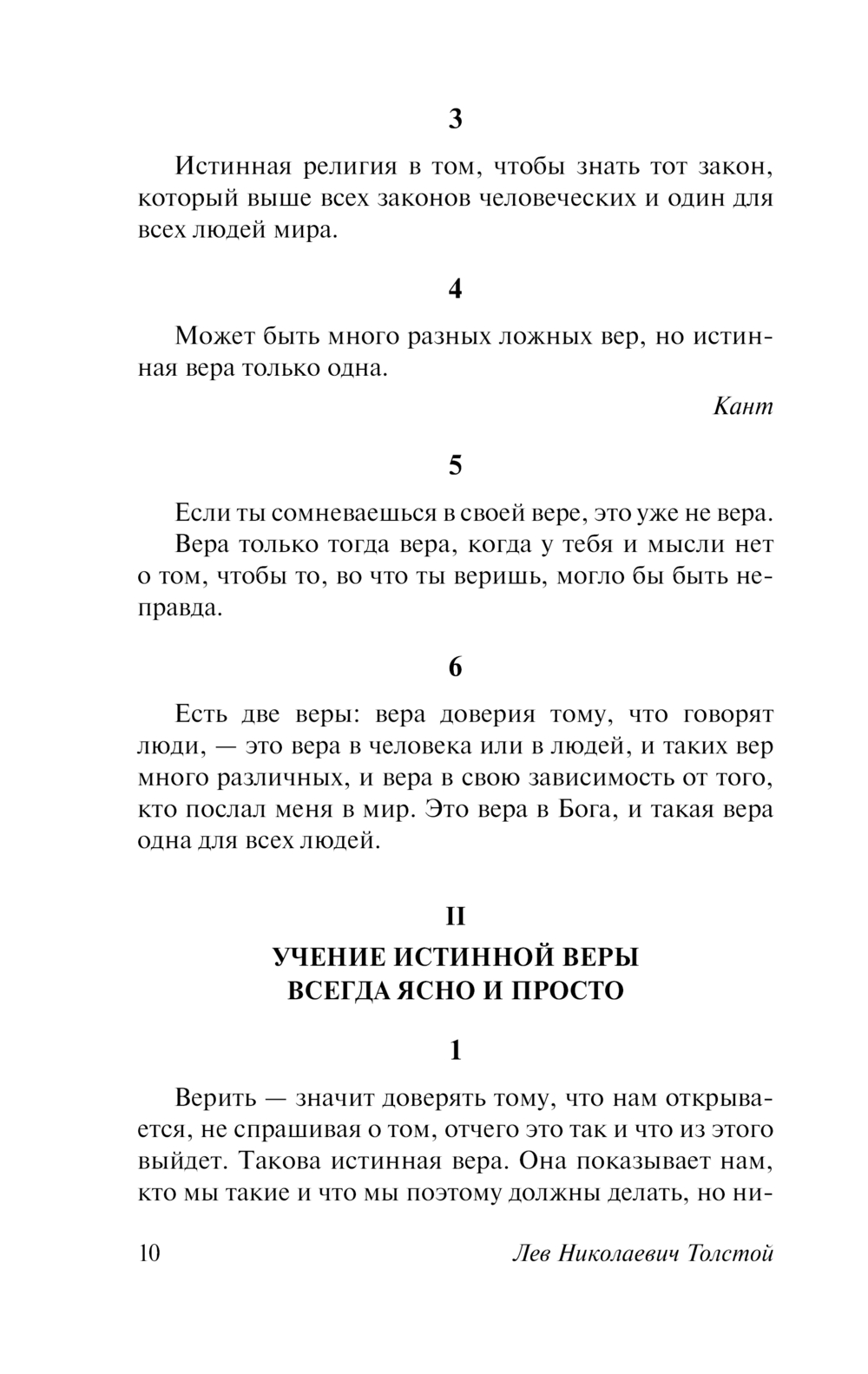 3

Истинная религия в том, чтобы знать тот закон, который выше всех законов человеческих и один для всех людей мира.

4

Может быть много разных ложных вер, но истинная вера только одна.

Кант

5

Если ты сомневаешься в своей вере, это уже не вера.

Вера только тогда вера, когда у тебя и мысли нет о том, чтобы то, во что ты веришь, могло бы быть неправда.

6

Есть две веры: вера доверия тому, что говорят люди, — это вера в человека или в людей, и таких вер много различных, и вера в свою зависимость от того, кто послал меня в мир. Это вера в Бога, и такая вера одна для всех людей.

II

УЧЕНИЕ ИСТИННОЙ ВЕРЫ ВСЕГДА ЯСНО И ПРОСТО

1

Верить — значит доверять тому, что нам открывается, не спрашивая о том, отчего это так и что из этого выйдет. Такова истинная вера. Она показывает нам, кто мы такие и что мы поэтому должны делать, но ни-

10

Лев Николаевич Толстой